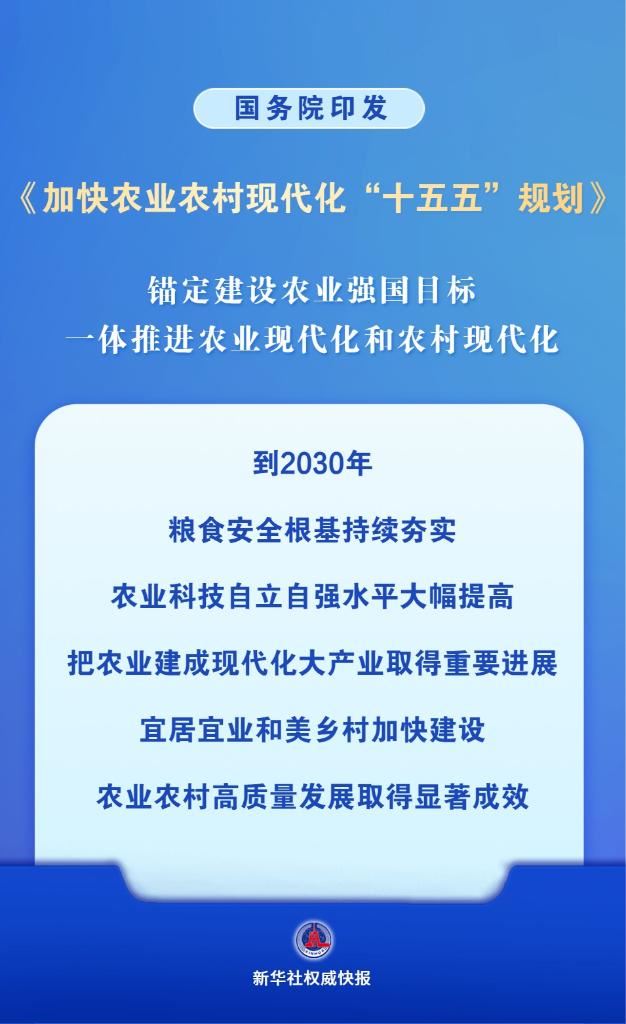 国务院印发

《加快农业农村现代化“十五五”规划》

锚定建设农业强国目标
一体推进农业现代化和农村现代化

到2030年

粮食安全根基持续夯实

农业科技自立自强水平大幅提高

把农业建成现代化大产业取得重要进展

宜居宜业和美乡村加快建设

农业农村高质量发展取得显著成效

新华社权威快报